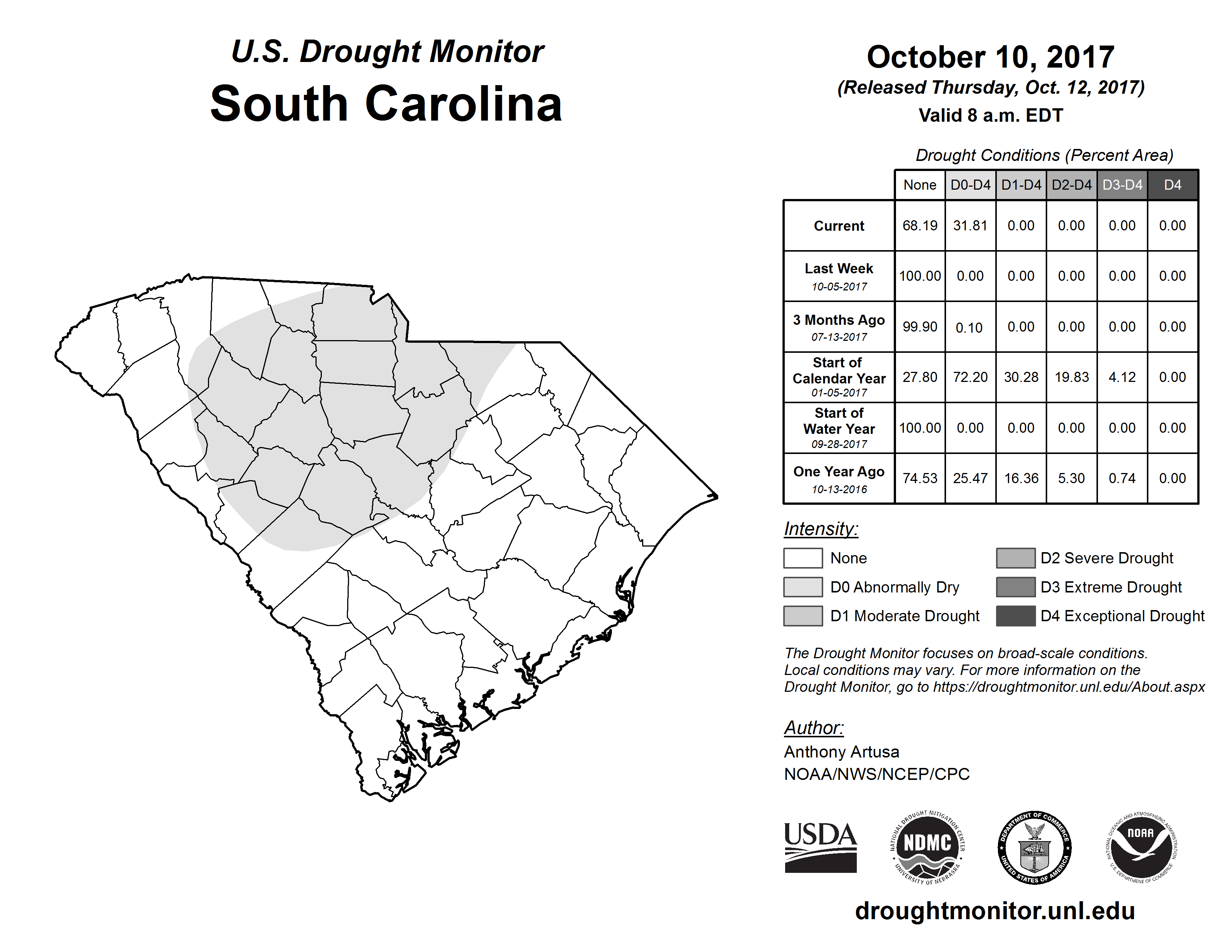 U.S. Drought Monitor
South Carolina

October 10, 2017
(Released Thursday, Oct. 12, 2017)
Valid 8 a.m. EDT

Drought Conditions (Percent Area)

| | None | D0-D4 | D1-D4 | D2-D4 | D3-D4 | D4 |
|---|---|---|---|---|---|---|
| Current | 68.19 | 31.81 | 0.00 | 0.00 | 0.00 | 0.00 |
| Last Week 10-05-2017 | 100.00 | 0.00 | 0.00 | 0.00 | 0.00 | 0.00 |
| 3 Months Ago 07-13-2017 | 99.90 | 0.10 | 0.00 | 0.00 | 0.00 | 0.00 |
| Start of Calendar Year 01-05-2017 | 27.80 | 72.20 | 30.28 | 19.83 | 4.12 | 0.00 |
| Start of Water Year 09-28-2017 | 100.00 | 0.00 | 0.00 | 0.00 | 0.00 | 0.00 |
| One Year Ago 10-13-2016 | 74.53 | 25.47 | 16.36 | 5.30 | 0.74 | 0.00 |

Intensity:
None
D0 Abnormally Dry
D1 Moderate Drought
D2 Severe Drought
D3 Extreme Drought
D4 Exceptional Drought

The Drought Monitor focuses on broad-scale conditions. Local conditions may vary. For more information on the Drought Monitor, go to https://droughtmonitor.unl.edu/About.aspx

Author:
Anthony Artusa
NOAA/NWS/NCEP/CPC

USDA
NATIONAL DROUGHT MITIGATION CENTER NDMC UNIVERSITY OF NEBRASKA
DEPARTMENT OF COMMERCE UNITED STATES OF AMERICA
NATIONAL OCEANIC AND ATMOSPHERIC ADMINISTRATION NOAA U.S. DEPARTMENT OF COMMERCE

droughtmonitor.unl.edu